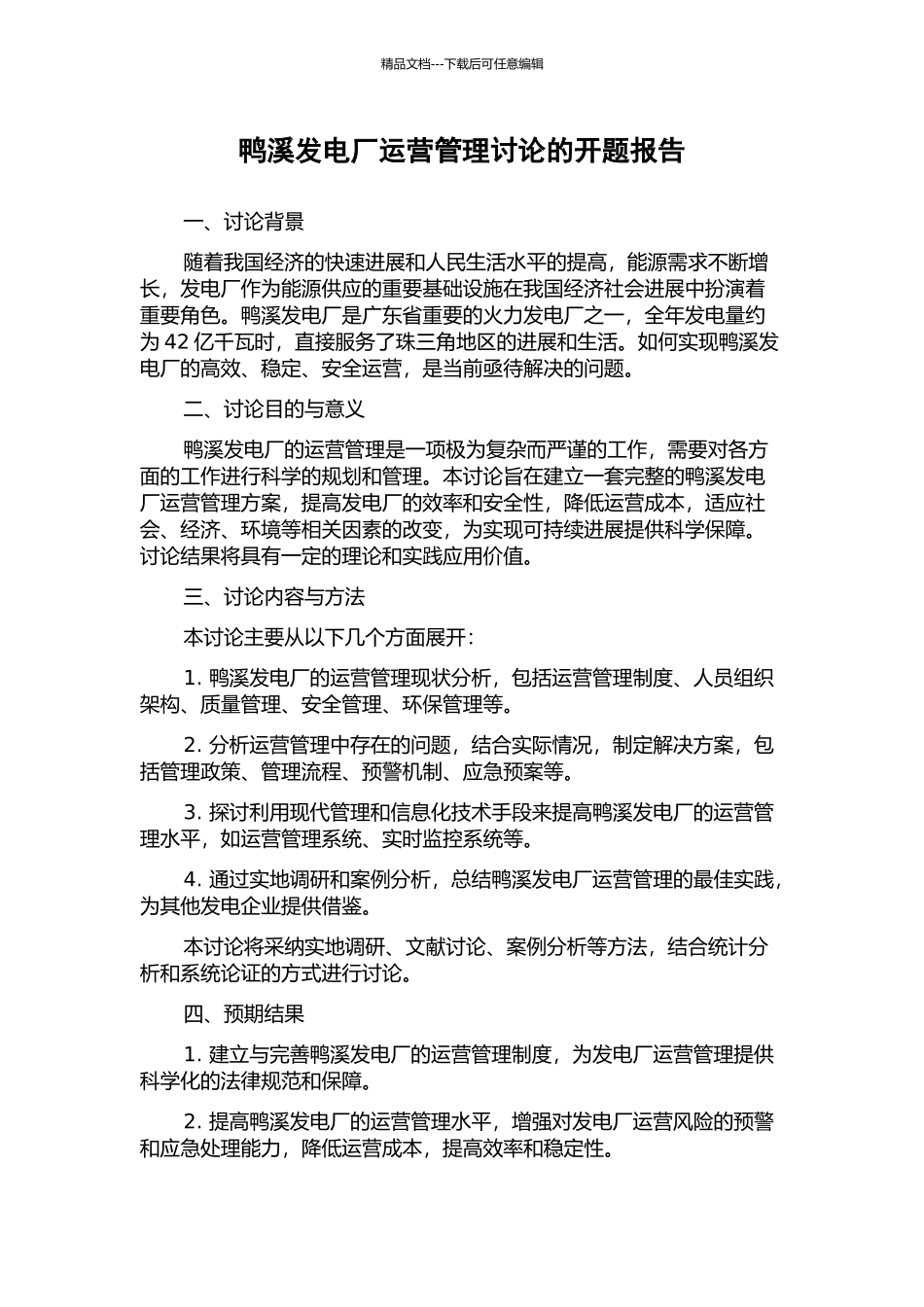 精品文档---下载后可任意编辑

鸭溪发电厂运营管理讨论的开题报告

一、讨论背景

随着我国经济的快速进展和人民生活水平的提高，能源需求不断增长，发电厂作为能源供应的重要基础设施在我国经济社会进展中扮演着重要角色。鸭溪发电厂是广东省重要的火力发电厂之一，全年发电量约为 42 亿千瓦时，直接服务了珠三角地区的进展和生活。如何实现鸭溪发电厂的高效、稳定、安全运营，是当前亟待解决的问题。

二、讨论目的与意义

鸭溪发电厂的运营管理是一项极为复杂而严谨的工作，需要对各方面的工作进行科学的规划和管理。本讨论旨在建立一套完整的鸭溪发电厂运营管理方案，提高发电厂的效率和安全性，降低运营成本，适应社会、经济、环境等相关因素的改变，为实现可持续进展提供科学保障。讨论结果将具有一定的理论和实践应用价值。

三、讨论内容与方法

本讨论主要从以下几个方面展开：

1. 鸭溪发电厂的运营管理现状分析，包括运营管理制度、人员组织架构、质量管理、安全管理、环保管理等。

2. 分析运营管理中存在的问题，结合实际情况，制定解决方案，包括管理政策、管理流程、预警机制、应急预案等。

3. 探讨利用现代管理和信息化技术手段来提高鸭溪发电厂的运营管理水平，如运营管理系统、实时监控系统等。

4. 通过实地调研和案例分析，总结鸭溪发电厂运营管理的最佳实践，为其他发电企业提供借鉴。

本讨论将采纳实地调研、文献讨论、案例分析等方法，结合统计分析和系统论证的方式进行讨论。

四、预期结果

1. 建立与完善鸭溪发电厂的运营管理制度，为发电厂运营管理提供科学化的法律规范和保障。

2. 提高鸭溪发电厂的运营管理水平，增强对发电厂运营风险的预警和应急处理能力，降低运营成本，提高效率和稳定性。